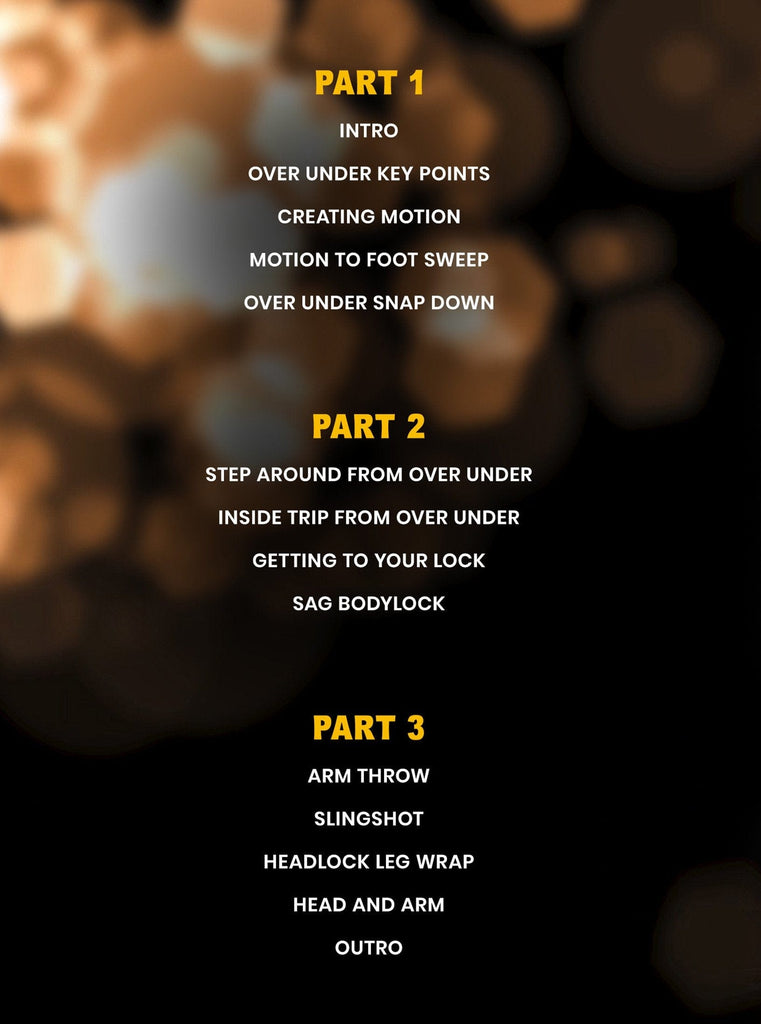 PART 1

INTRO

OVER UNDER KEY POINTS

CREATING MOTION

MOTION TO FOOT SWEEP

OVER UNDER SNAP DOWN

PART 2

STEP AROUND FROM OVER UNDER

INSIDE TRIP FROM OVER UNDER

GETTING TO YOUR LOCK

SAG BODYLOCK

PART 3

ARM THROW

SLINGSHOT

HEADLOCK LEG WRAP

HEAD AND ARM

OUTRO